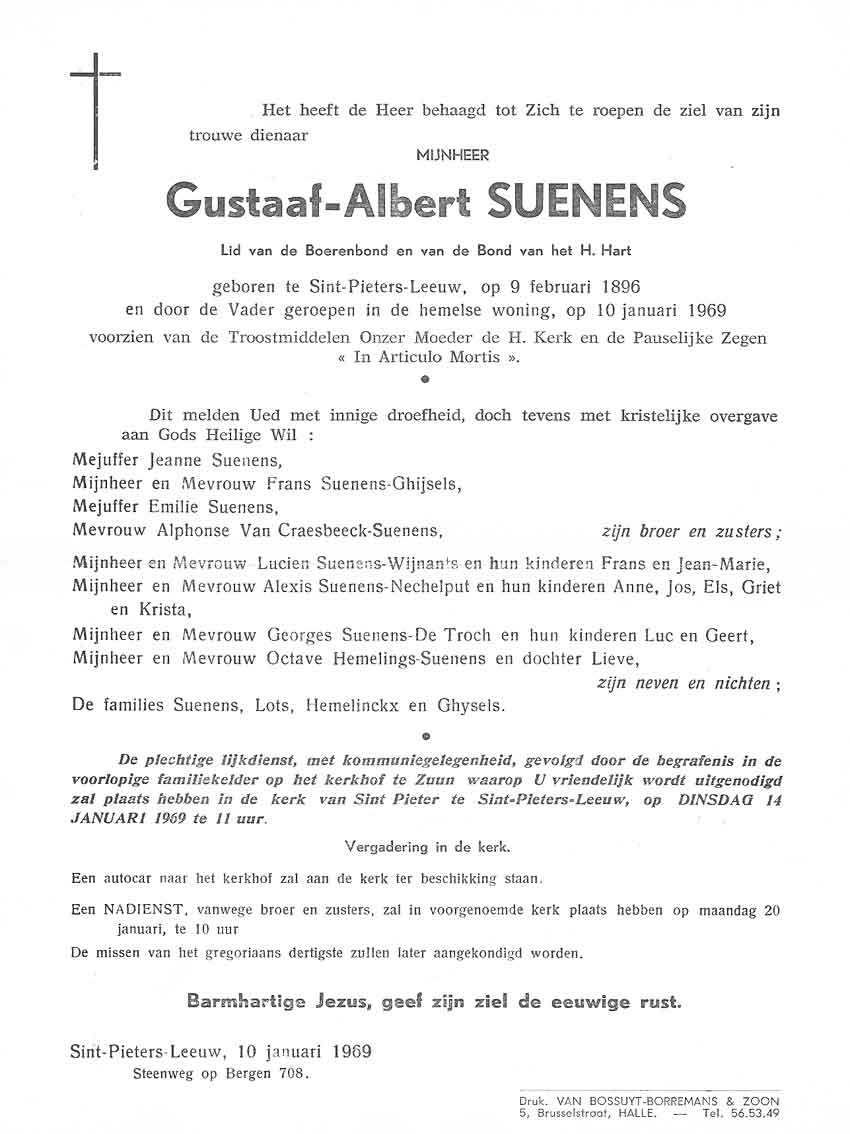 Het heeft de Heer behaagd tot Zich te roepen de ziel van zijn trouwe dienaar

MIJNHEER

Gustaaf-Albert SUENENS

Lid van de Boerenbond en van de Bond van het H. Hart

geboren te Sint-Pieters-Leeuw, op 9 februari 1896
en door de Vader geroepen in de hemelse woning, op 10 januari 1969
voorzien van de Troostmiddelen Onzer Moeder de H. Kerk en de Pauselijke Zegen « In Articulo Mortis ».

Dit melden Ued met innige droefheid, doch tevens met kristelijke overgave aan Gods Heilige Wil :

Mejuffer Jeanne Suenens,
Mijnheer en Mevrouw Frans Suenens-Ghijsels,
Mejuffer Emilie Suenens,
Mevrouw Alphonse Van Craesbeeck-Suenens, zijn broer en zusters ;

Mijnheer en Mevrouw Lucien Suenens-Wijnants en hun kinderen Frans en Jean-Marie,
Mijnheer en Mevrouw Alexis Suenens-Nechelput en hun kinderen Anne, Jos, Els, Griet en Krista,
Mijnheer en Mevrouw Georges Suenens-De Troch en hun kinderen Luc en Geert,
Mijnheer en Mevrouw Octave Hemelings-Suenens en dochter Lieve,
zijn neven en nichten ;
De families Suenens, Lots, Hemelinckx en Ghysels.

De plechtige lijkdienst, met kommuniegelegenheid, gevolgd door de begrafenis in de voorlopige familiekelder op het kerkhof te Zuun waarop U vriendelijk wordt uitgenodigd zal plaats hebben in de kerk van Sint Pieter te Sint-Pieters-Leeuw, op DINSDAG 14 JANUARI 1969 te 11 uur.

Vergadering in de kerk.

Een autocar naar het kerkhof zal aan de kerk ter beschikking staan.

Een NADIENST, vanwege broer en zusters, zal in voorgenoemde kerk plaats hebben op maandag 20 januari, te 10 uur

De missen van het gregoriaans dertigste zullen later aangekondigd worden.

Barmhartige Jezus, geef zijn ziel de eeuwige rust.

Sint-Pieters-Leeuw, 10 januari 1969
Steenweg op Bergen 708.

Druk. VAN BOSSUYT-BORREMANS & ZOON
5, Brusselstraat, HALLE. — Tel. 56.53.49